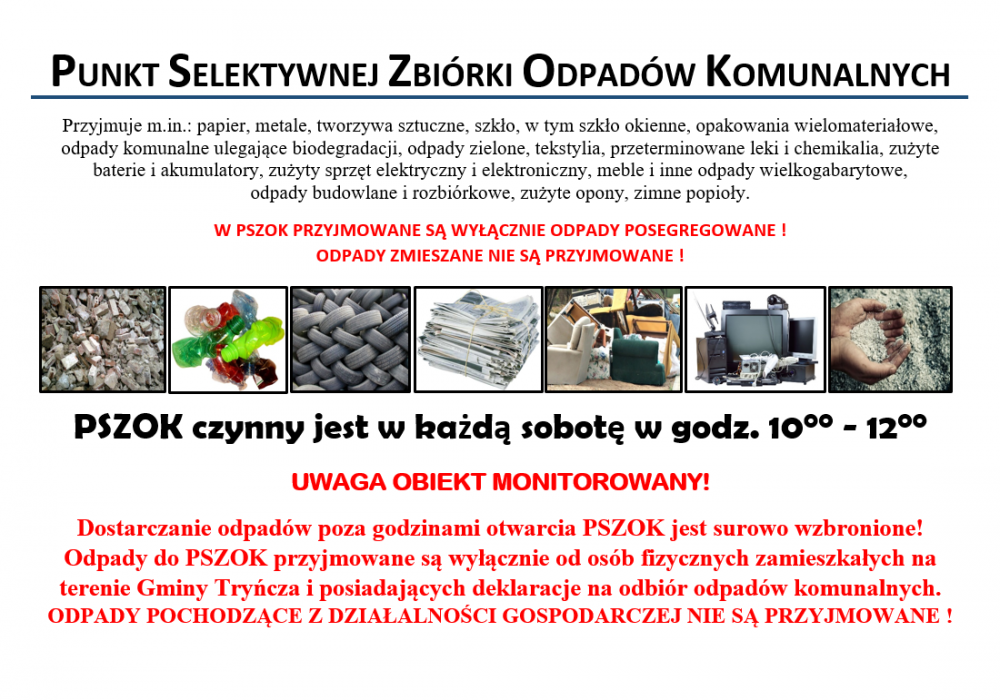 PUNKT SELEKTYWNEJ ZBIÓRKI ODPADÓW KOMUNALNYCH

Przyjmuje m.in.: papier, metale, tworzywa sztuczne, szkło, w tym szkło okienne, opakowania wielomateriałowe, odpady komunalne ulegające biodegradacji, odpady zielone, tekstylia, przeterminowane leki i chemikalia, zużyte baterie i akumulatory, zużyty sprzęt elektryczny i elektroniczny, meble i inne odpady wielkogabarytowe, odpady budowlane i rozbiórkowe, zużyte opony, zimne popioły.

W PSZOK PRZYJMOWANE SĄ WYŁĄCZNIE ODPADY POSEGREGOWANE !
ODPADY ZMIESZANE NIE SĄ PRZYJMOWANE !

PSZOK czynny jest w każdą sobotę w godz. $10^{00}$ - $12^{00}$

UWAGA OBIEKT MONITOROWANY!

Dostarczanie odpadów poza godzinami otwarcia PSZOK jest surowo wzbronione!
Odpady do PSZOK przyjmowane są wyłącznie od osób fizycznych zamieszkałych na terenie Gminy Tryńcza i posiadających deklaracje na odbiór odpadów komunalnych.
ODPADY POCHODZĄCE Z DZIAŁALNOŚCI GOSPODARCZEJ NIE SĄ PRZYJMOWANE !